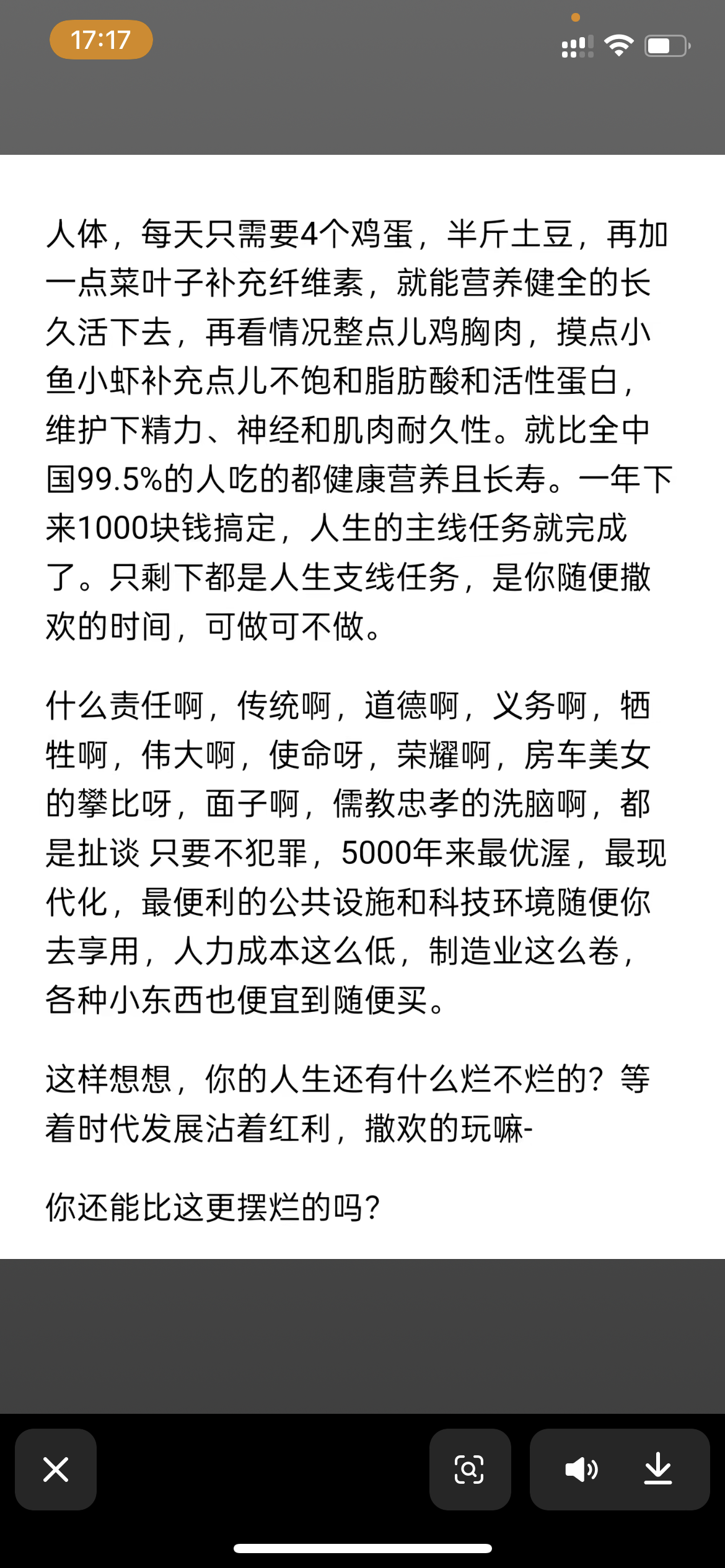 17:17

人体，每天只需要4个鸡蛋，半斤土豆，再加一点菜叶子补充纤维素，就能营养健全的长久活下去，再看情况整点儿鸡胸肉，摸点小鱼小虾补充点儿不饱和脂肪酸和活性蛋白，维护下精力、神经和肌肉耐久性。就比全中国99.5%的人吃的都健康营养且长寿。一年下来1000块钱搞定，人生的主线任务就完成了。只剩下都是人生支线任务，是你随便撒欢的时间，可做可不做。

什么责任啊，传统啊，道德啊，义务啊，牺牲啊，伟大啊，使命呀，荣耀啊，房车美女的攀比呀，面子啊，儒教忠孝的洗脑啊，都是扯谈 只要不犯罪，5000年来最优渥，最现代化，最便利的公共设施和科技环境随便你去享用，人力成本这么低，制造业这么卷，各种小东西也便宜到随便买。

这样想想，你的人生还有什么烂不烂的？等着时代发展沾着红利，撒欢的玩嘛-

你还能比这更摆烂的吗？